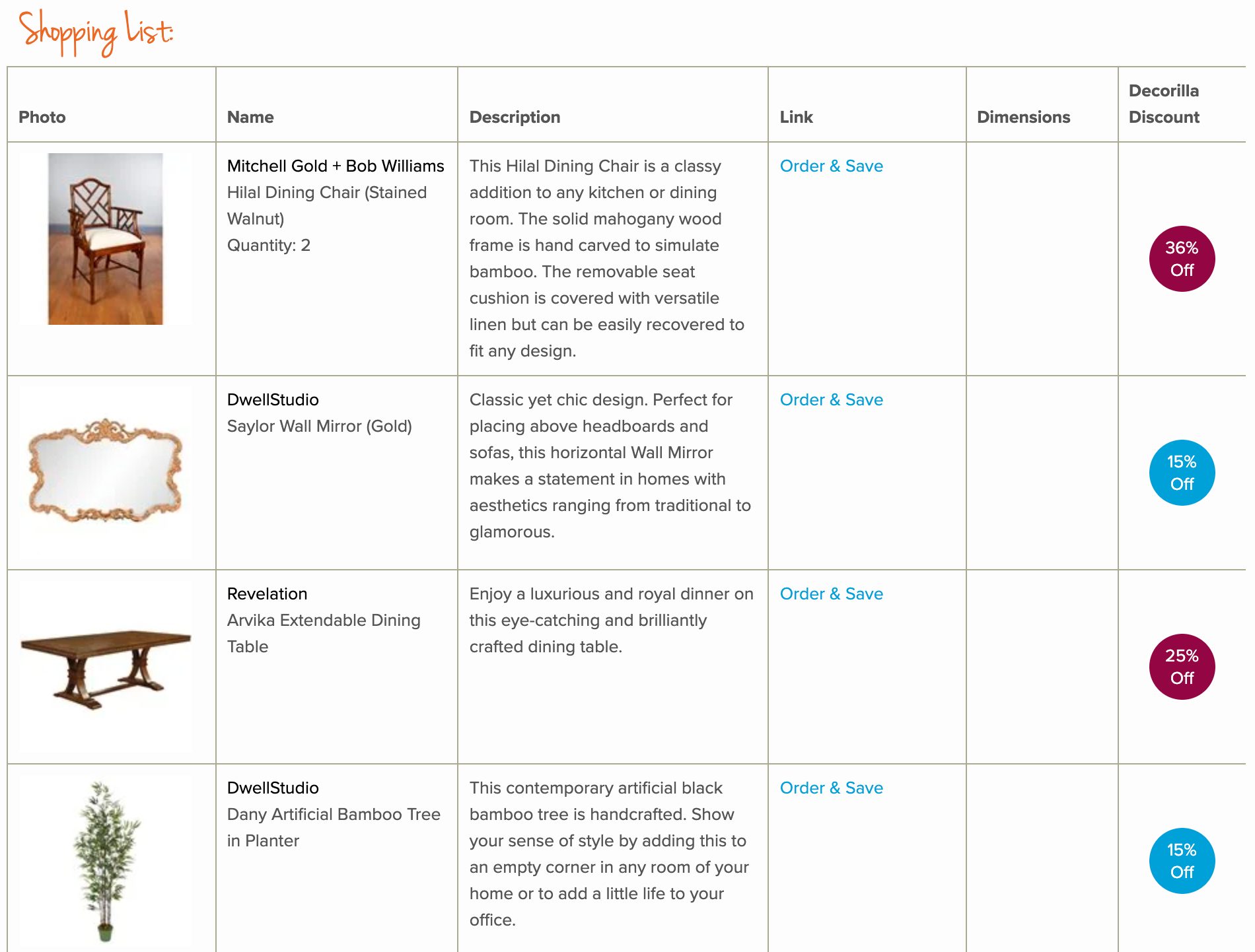 Shopping List:

| Photo | Name | Description | Link | Dimensions | Decorilla Discount |
|---|---|---|---|---|---|
| | Mitchell Gold + Bob Williams Hilal Dining Chair (Stained Walnut) Quantity: 2 | This Hilal Dining Chair is a classy addition to any kitchen or dining room. The solid mahogany wood frame is hand carved to simulate bamboo. The removable seat cushion is covered with versatile linen but can be easily recovered to fit any design. | Order & Save | | 36% Off |
| | DwellStudio Saylor Wall Mirror (Gold) | Classic yet chic design. Perfect for placing above headboards and sofas, this horizontal Wall Mirror makes a statement in homes with aesthetics ranging from traditional to glamorous. | Order & Save | | 15% Off |
| | Revelation Arvika Extendable Dining Table | Enjoy a luxurious and royal dinner on this eye-catching and brilliantly crafted dining table. | Order & Save | | 25% Off |
| | DwellStudio Dany Artificial Bamboo Tree in Planter | This contemporary artificial black bamboo tree is handcrafted. Show your sense of style by adding this to an empty corner in any room of your home or to add a little life to your office. | Order & Save | | 15% Off |